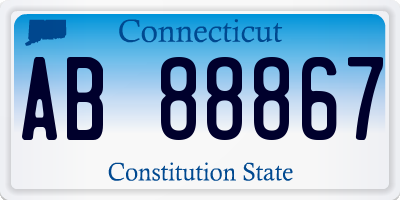 Connecticut

AB 88867

Constitution State